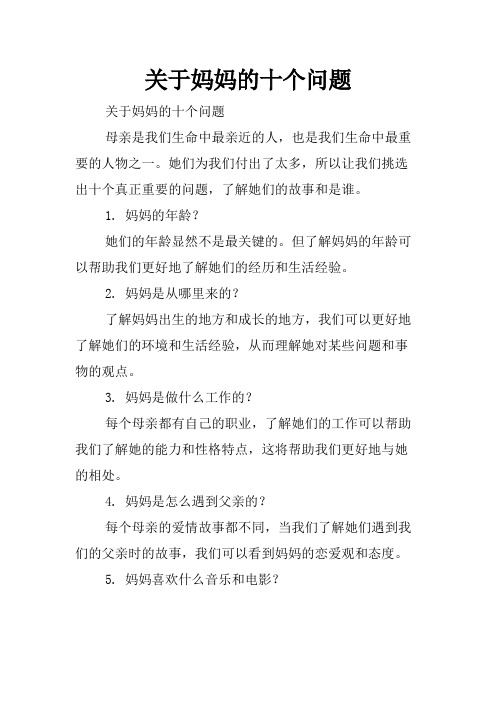 关于妈妈的十个问题

关于妈妈的十个问题

母亲是我们生命中最亲近的人，也是我们生命中最重要的人物之一。她们为我们付出了太多，所以让我们挑选出十个真正重要的问题，了解她们的故事和是谁。

1. 妈妈的年龄？

她们的年龄显然不是最关键的。但了解妈妈的年龄可以帮助我们更好地了解她们的经历和生活经验。

2. 妈妈是从哪里来的？

了解妈妈出生的地方和成长的地方，我们可以更好地了解她们的环境和生活经验，从而理解她对某些问题和事物的观点。

3. 妈妈是做什么工作的？

每个母亲都有自己的职业，了解她们的工作可以帮助我们了解她的能力和性格特点，这将帮助我们更好地与她的相处。

4. 妈妈是怎么遇到父亲的？

每个母亲的爱情故事都不同，当我们了解她们遇到我们的父亲时的故事，我们可以看到妈妈的恋爱观和态度。

5. 妈妈喜欢什么音乐和电影？